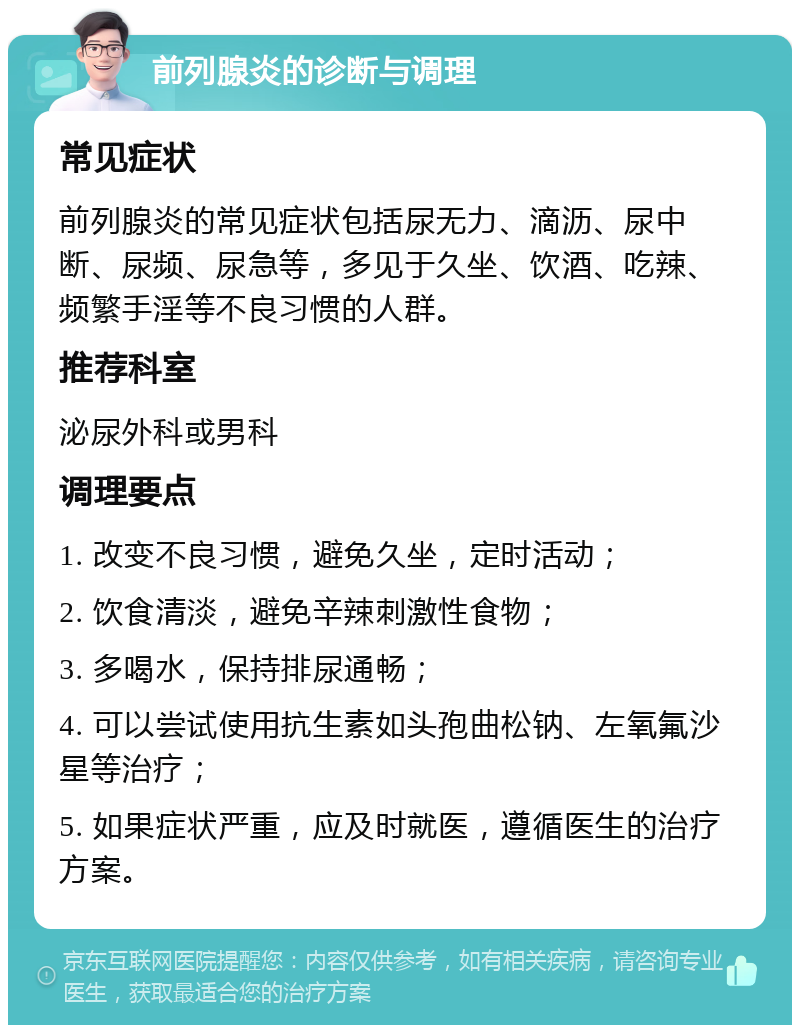 前列腺炎的诊断与调理

常见症状

前列腺炎的常见症状包括尿无力、滴沥、尿中断、尿频、尿急等，多见于久坐、饮酒、吃辣、频繁手淫等不良习惯的人群。

推荐科室

泌尿外科或男科

调理要点

1. 改变不良习惯，避免久坐，定时活动；

2. 饮食清淡，避免辛辣刺激性食物；

3. 多喝水，保持排尿通畅；

4. 可以尝试使用抗生素如头孢曲松钠、左氧氟沙星等治疗；

5. 如果症状严重，应及时就医，遵循医生的治疗方案。

京东互联网医院提醒您：内容仅供参考，如有相关疾病，请咨询专业医生，获取最适合您的治疗方案